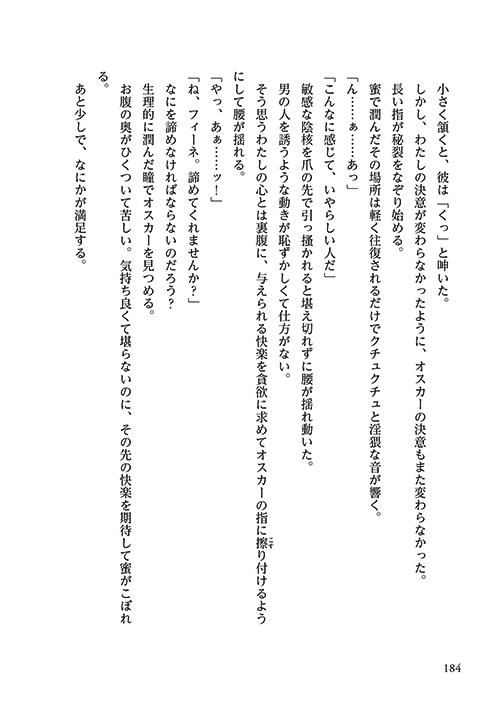 小さく頷くと、彼は「くっ」と呻いた。
しかし、わたしの決意が変わらなかったように、オスカーの決意もまた変わらなかった。
長い指が秘裂をなぞり始める。
蜜で潤んだその場所は軽く往復されるだけでクチュクチュと淫猥な音が響く。
「ん……ぁ……あっ」
「こんなに感じて、いやらしい人だ」
敏感な陰核を爪の先で引っ掻かれると堪え切れずに腰が揺れ動いた。
男の人を誘うような動きが恥ずかしくて仕方がない。
そう思うわたしの心とは裏腹に、与えられる快楽を貪欲に求めてオスカーの指に擦り付けるようにして腰が揺れる。
「やっ、あぁ……ッ！」
「ね、フィーネ。諦めてくれませんか？」
なにを諦めなければならないのだろう？
生理的に潤んだ瞳でオスカーを見つめる。
お腹の奥がひくついて苦しい。気持ち良くて堪らないのに、その先の快楽を期待して蜜がこぼれる。
あと少しで、なにかが満足する。

184